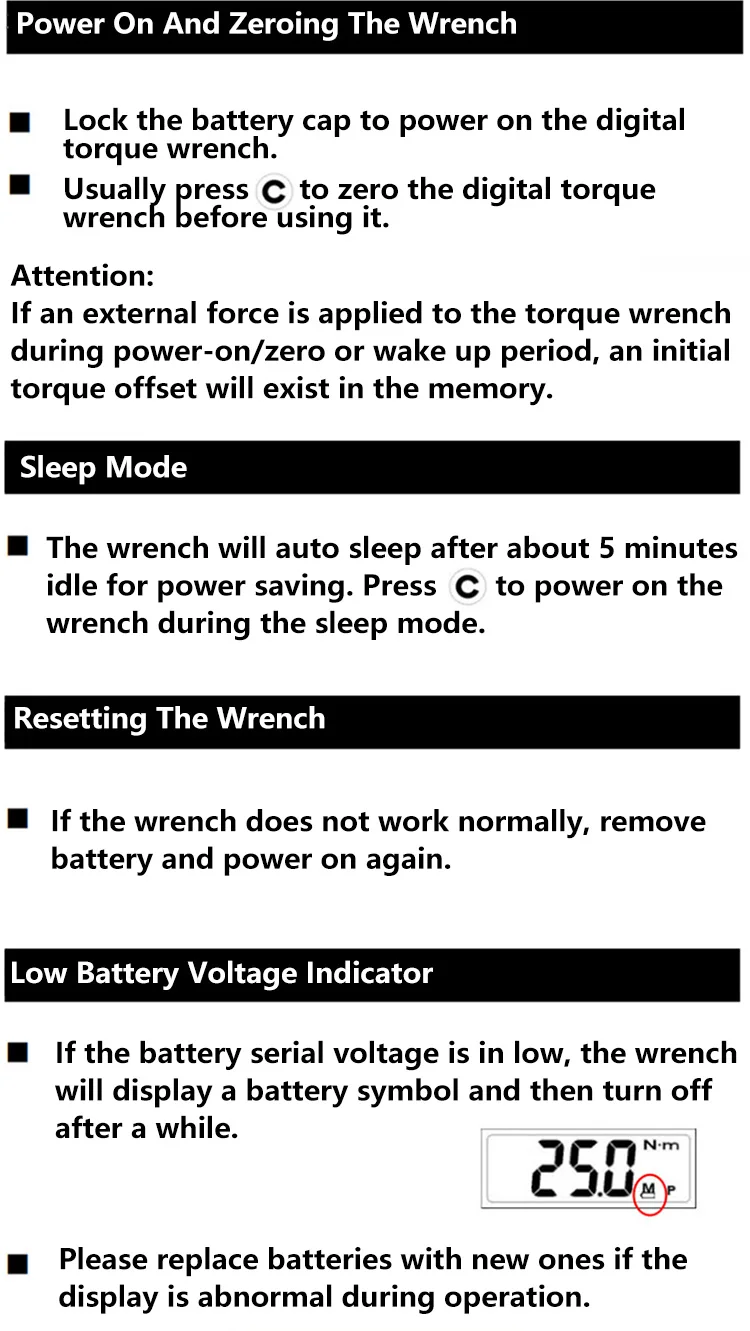 Power On And Zeroing The Wrench

• Lock the battery cap to power on the digital torque wrench.
• Usually press C to zero the digital torque wrench before using it.

Attention:
If an external force is applied to the torque wrench during power-on/zero or wake up period, an initial torque offset will exist in the memory.

Sleep Mode

• The wrench will auto sleep after about 5 minutes idle for power saving. Press C to power on the wrench during the sleep mode.

Resetting The Wrench

• If the wrench does not work normally, remove battery and power on again.

Low Battery Voltage Indicator

• If the battery serial voltage is in low, the wrench will display a battery symbol and then turn off after a while.

25.0 N·m M P

• Please replace batteries with new ones if the display is abnormal during operation.